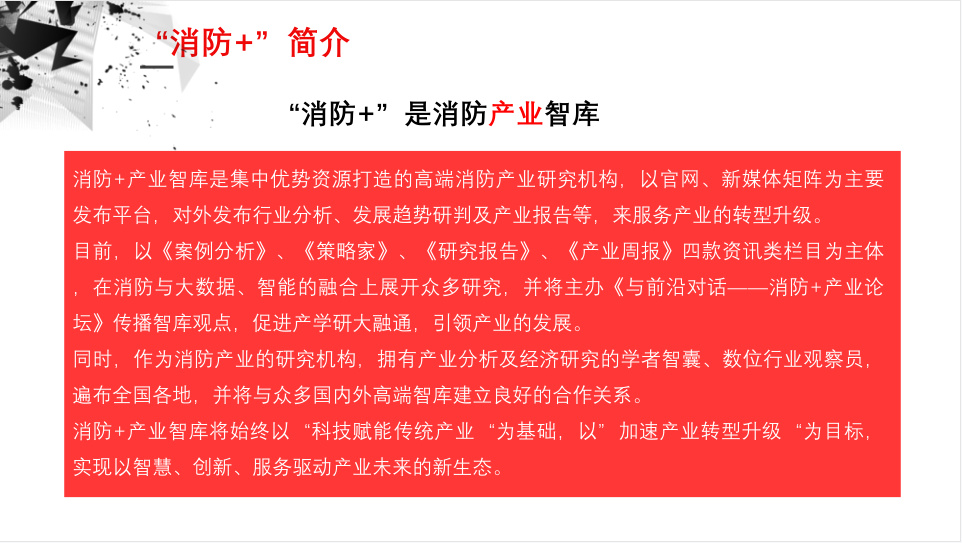 “消防+”简介

“消防+”是消防产业智库

消防+产业智库是集中优势资源打造的高端消防产业研究机构，以官网、新媒体矩阵为主要发布平台，对外发布行业分析、发展趋势研判及产业报告等，来服务产业的转型升级。
目前，以《案例分析》、《策略家》、《研究报告》、《产业周报》四款资讯类栏目为主体，在消防与大数据、智能的融合上展开众多研究，并将主办《与前沿对话——消防+产业论坛》传播智库观点，促进产学研大融通，引领产业的发展。
同时，作为消防产业的研究机构，拥有产业分析及经济研究的学者智囊、数位行业观察员，遍布全国各地，并将与众多国内外高端智库建立良好的合作关系。
消防+产业智库将始终以“科技赋能传统产业“为基础，以”加速产业转型升级“为目标，实现以智慧、创新、服务驱动产业未来的新生态。